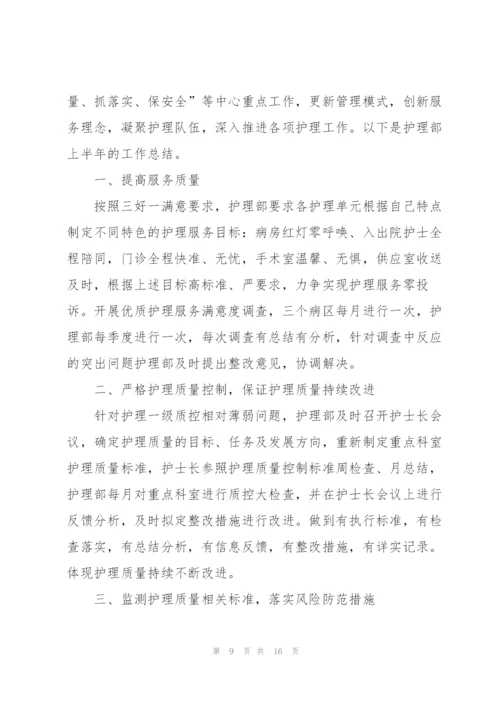 量、抓落实、保安全”等中心重点工作，更新管理模式，创新服务理念，凝聚护理队伍，深入推进各项护理工作。以下是护理部上半年的工作总结。

一、提高服务质量

按照三好一满意要求，护理部要求各护理单元根据自己特点制定不同特色的护理服务目标：病房红灯零呼唤、入出院护士全程陪同，门诊全程快准、无忧，手术室温馨、无惧，供应室收送及时，根据上述目标高标准、严要求，力争实现护理服务零投诉。开展优质护理服务满意度调查，三个病区每月进行一次，护理部每季度进行一次，每次调查有总结有分析，针对调查中反应的突出问题护理部及时提出整改意见，协调解决。

二、严格护理质量控制，保证护理质量持续改进

针对护理一级质控相对薄弱问题，护理部及时召开护士长会议，确定护理质量的目标、任务及发展方向，重新制定重点科室护理质量标准，护士长参照护理质量控制标准周检查、月总结，护理部每月对重点科室进行质控大检查，并在护士长会议上进行反馈分析，及时拟定整改措施进行改进。做到有执行标准，有检查落实，有总结分析，有信息反馈，有整改措施，有详实记录。体现护理质量持续不断改进。

三、监测护理质量相关标准，落实风险防范措施

第 9 页 共 16 页